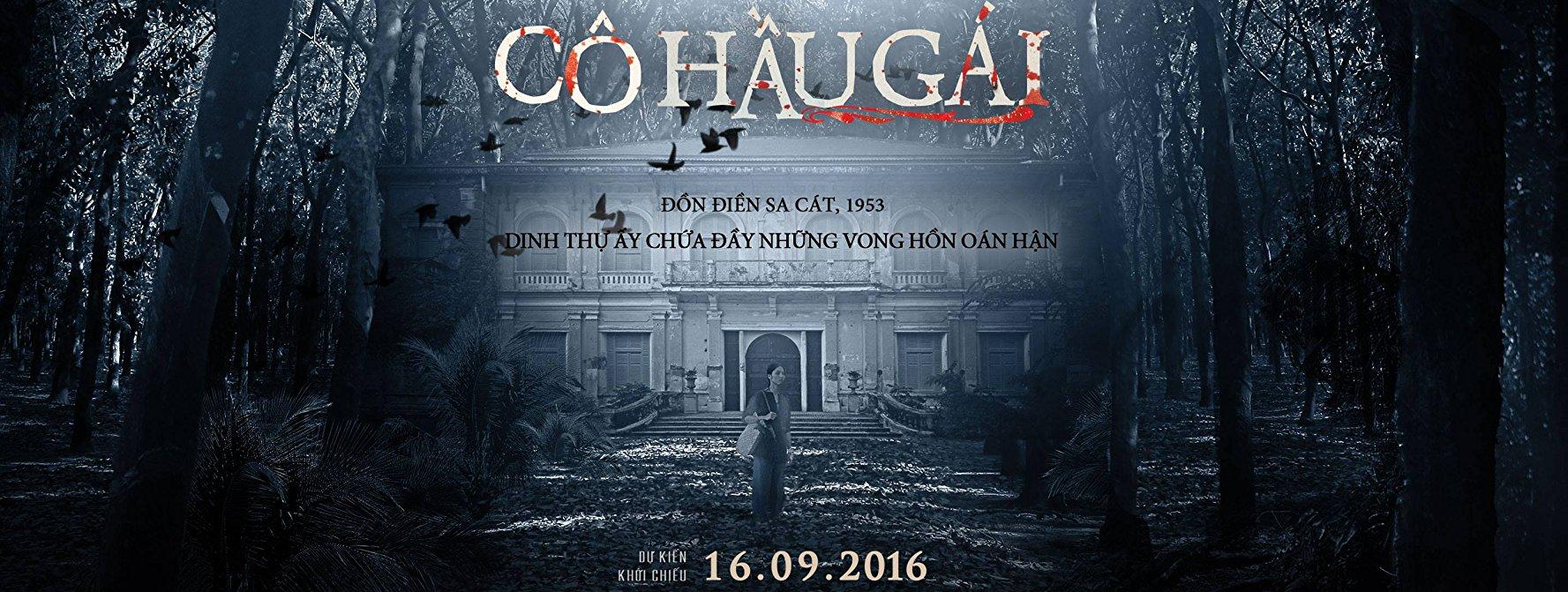 CÔ HẦU GÁI

ĐỒN ĐIỀN SA CÁT, 1953

DINH THỰ ẤY CHỨA ĐẦY NHỮNG VONG HỒN OÁN HẬN

DỰ KIẾN KHỞI CHIẾU 16.09.2016